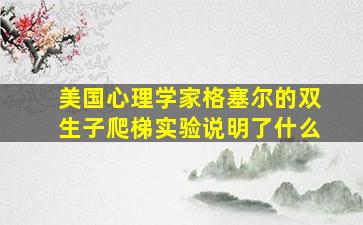 美国心理学家格塞尔的双生子爬梯实验说明了什么